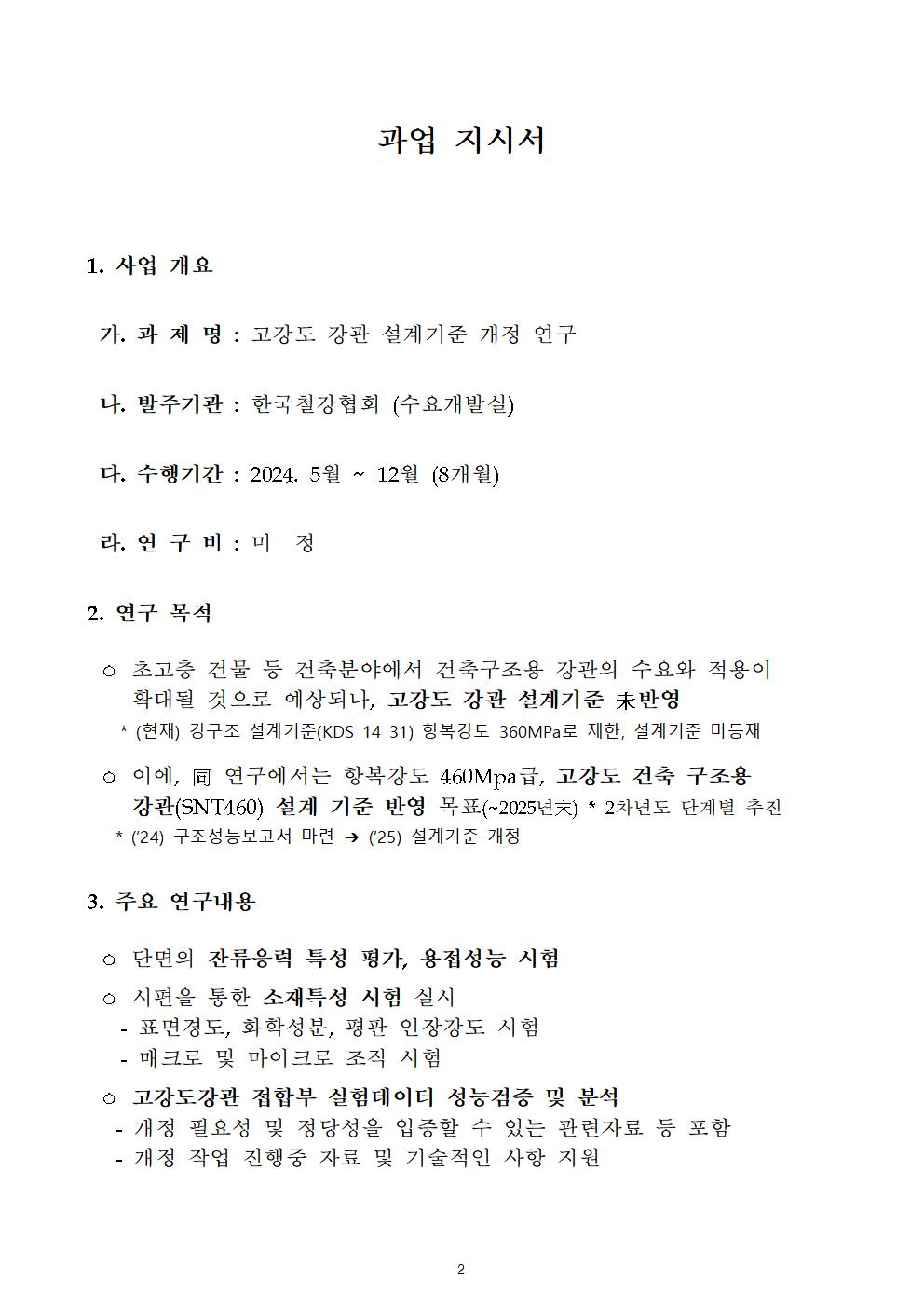 과업 지시서

1. 사업 개요

가. 과 제 명 : 고강도 강관 설계기준 개정 연구

나. 발주기관 : 한국철강협회 (수요개발실)

다. 수행기간 : 2024. 5월 ~ 12월 (8개월)

라. 연 구 비 : 미 정

2. 연구 목적

○ 초고층 건물 등 건축분야에서 건축구조용 강관의 수요와 적용이 확대될 것으로 예상되나, 고강도 강관 설계기준 未반영
* (현재) 강구조 설계기준(KDS 14 31) 항복강도 360MPa로 제한, 설계기준 미등재

○ 이에, 同 연구에서는 항복강도 460Mpa급, 고강도 건축 구조용 강관(SNT460) 설계 기준 반영 목표(~2025년末) * 2차년도 단계별 추진
* ('24) 구조성능보고서 마련 → ('25) 설계기준 개정

3. 주요 연구내용

○ 단면의 잔류응력 특성 평가, 용접성능 시험

○ 시편을 통한 소재특성 시험 실시
- 표면경도, 화학성분, 평판 인장강도 시험
- 매크로 및 마이크로 조직 시험

○ 고강도강관 접합부 실험데이터 성능검증 및 분석
- 개정 필요성 및 정당성을 입증할 수 있는 관련자료 등 포함
- 개정 작업 진행중 자료 및 기술적인 사항 지원

2